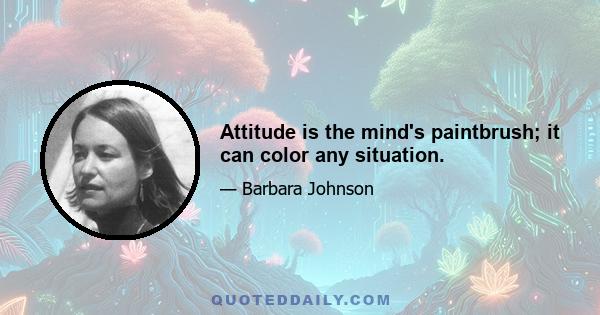 Attitude is the mind's paintbrush; it can color any situation.

— Barbara Johnson

QUOTEDDAILY.COM